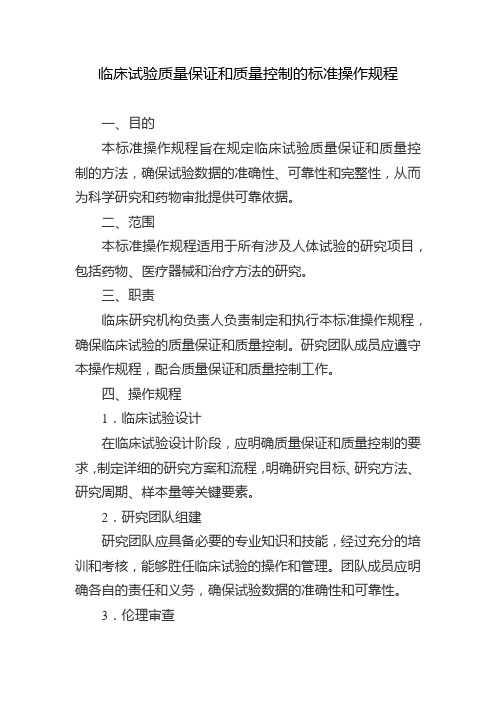 临床试验质量保证和质量控制的标准操作规程

一、目的

本标准操作规程旨在规定临床试验质量保证和质量控制的方法，确保试验数据的准确性、可靠性和完整性，从而为科学研究和药物审批提供可靠依据。

二、范围

本标准操作规程适用于所有涉及人体试验的研究项目，包括药物、医疗器械和治疗方法的研究。

三、职责

临床研究机构负责人负责制定和执行本标准操作规程，确保临床试验的质量保证和质量控制。研究团队成员应遵守本操作规程，配合质量保证和质量控制工作。

四、操作规程

1．临床试验设计

在临床试验设计阶段，应明确质量保证和质量控制的要求，制定详细的研究方案和流程，明确研究目标、研究方法、研究周期、样本量等关键要素。

2．研究团队组建

研究团队应具备必要的专业知识和技能，经过充分的培训和考核，能够胜任临床试验的操作和管理。团队成员应明确各自的责任和义务，确保试验数据的准确性和可靠性。

3．伦理审查